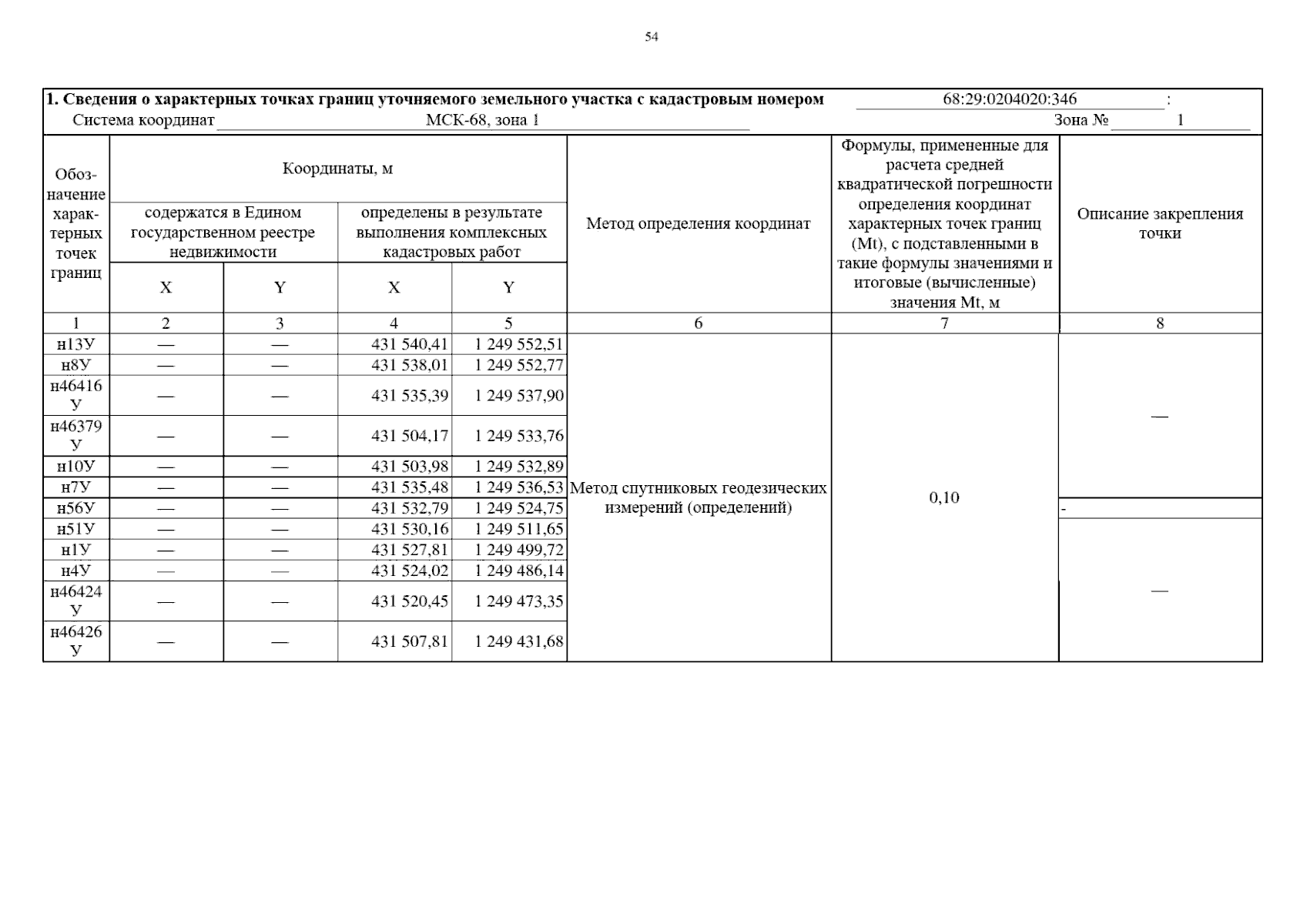 54

1. Сведения о характерных точках границ уточняемого земельного участка с кадастровым номером 68:29:0204020:346 :
Система координат МСК-68, зона 1 Зона № 1

| Обозначение характерных точек границ | Координаты, м: содержатся в Едином государственном реестре недвижимости X | Координаты, м: содержатся в Едином государственном реестре недвижимости Y | Координаты, м: определены в результате выполнения комплексных кадастровых работ X | Координаты, м: определены в результате выполнения комплексных кадастровых работ Y | Метод определения координат | Формулы, примененные для расчета средней квадратической погрешности определения координат характерных точек границ (Mt), с подставленными в такие формулы значениями и итоговые (вычисленные) значения Mt, м | Описание закрепления точки |
|---|---|---|---|---|---|---|---|
| 1 | 2 | 3 | 4 | 5 | 6 | 7 | 8 |
| н13У | — | — | 431 540,41 | 1 249 552,51 | Метод спутниковых геодезических измерений (определений) | 0,10 | — |
| н8У | — | — | 431 538,01 | 1 249 552,77 | | | |
| н46416У | — | — | 431 535,39 | 1 249 537,90 | | | |
| н46379У | — | — | 431 504,17 | 1 249 533,76 | | | |
| н10У | — | — | 431 503,98 | 1 249 532,89 | | | |
| н7У | — | — | 431 535,48 | 1 249 536,53 | | | |
| н56У | — | — | 431 532,79 | 1 249 524,75 | | | - |
| н51У | — | — | 431 530,16 | 1 249 511,65 | | | — |
| н1У | — | — | 431 527,81 | 1 249 499,72 | | | |
| н4У | — | — | 431 524,02 | 1 249 486,14 | | | |
| н46424У | — | — | 431 520,45 | 1 249 473,35 | | | |
| н46426У | — | — | 431 507,81 | 1 249 431,68 | | | |